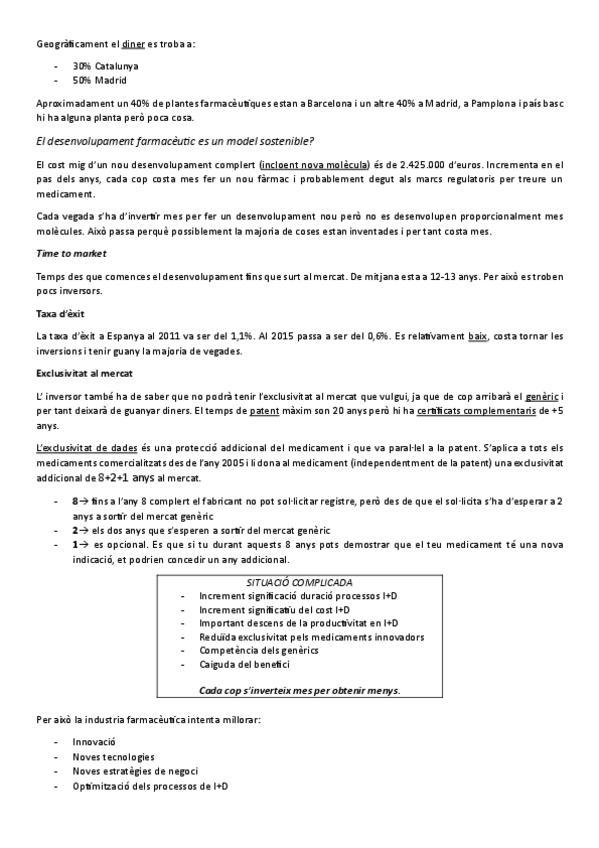 Geogràficament el diner es troba a:

- 30% Catalunya
- 50% Madrid

Aproximadament un 40% de plantes farmacèutiques estan a Barcelona i un altre 40% a Madrid, a Pamplona i país basc hi ha alguna planta però poca cosa.

El desenvolupament farmacèutic es un model sostenible?

El cost mig d'un nou desenvolupament complert (incloent nova molècula) és de 2.425.000 d'euros. Incrementa en el pas dels anys, cada cop costa mes fer un nou fàrmac i probablement degut als marcs regulatoris per treure un medicament.

Cada vegada s'ha d'invertir mes per fer un desenvolupament nou però no es desenvolupen proporcionalment mes molècules. Això passa perquè possiblement la majoria de coses estan inventades i per tant costa mes.

Time to market

Temps des que comences el desenvolupament fins que surt al mercat. De mitjana esta a 12-13 anys. Per això es troben pocs inversors.

Taxa d'èxit

La taxa d'èxit a Espanya al 2011 va ser del 1,1%. Al 2015 passa a ser del 0,6%. Es relativament baix, costa tornar les inversions i tenir guany la majoria de vegades.

Exclusivitat al mercat

L' inversor també ha de saber que no podrà tenir l'exclusivitat al mercat que vulgui, ja que de cop arribarà el genèric i per tant deixarà de guanyar diners. El temps de patent màxim son 20 anys però hi ha certificats complementaris de +5 anys.

L'exclusivitat de dades és una protecció addicional del medicament i que va paral·lel a la patent. S'aplica a tots els medicaments comercialitzats des de l'any 2005 i li dona al medicament (independentment de la patent) una exclusivitat addicional de 8+2+1 anys al mercat.

- 8→ fins a l'any 8 complert el fabricant no pot sol·licitar registre, però des de que el sol·licita s'ha d'esperar a 2 anys a sortir del mercat genèric
- 2→ els dos anys que s'esperen a sortir del mercat genèric
- 1→ es opcional. Es que si tu durant aquests 8 anys pots demostrar que el teu medicament té una nova indicació, et podrien concedir un any addicional.

SITUACIÓ COMPLICADA
- Increment significació duració processos I+D
- Increment significatiu del cost I+D
- Important descens de la productivitat en I+D
- Reduïda exclusivitat pels medicaments innovadors
- Competència dels genèrics
- Caiguda del benefici

Cada cop s'inverteix mes per obtenir menys.

Per això la industria farmacèutica intenta millorar:

- Innovació
- Noves tecnologies
- Noves estratègies de negoci
- Optimització dels processos de I+D